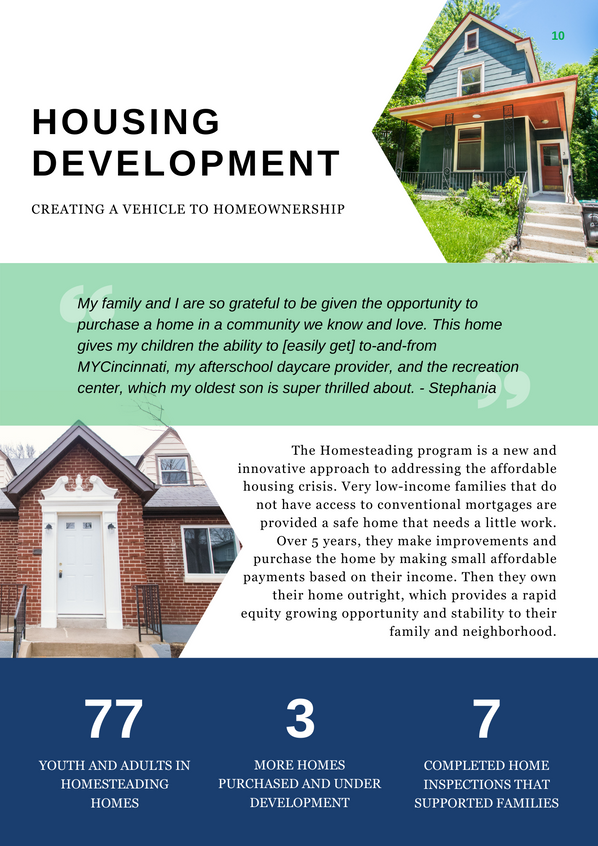 10

HOUSING DEVELOPMENT

CREATING A VEHICLE TO HOMEOWNERSHIP

My family and I are so grateful to be given the opportunity to purchase a home in a community we know and love. This home gives my children the ability to [easily get] to-and-from MYCincinnati, my afterschool daycare provider, and the recreation center, which my oldest son is super thrilled about. - Stephania

The Homesteading program is a new and innovative approach to addressing the affordable housing crisis. Very low-income families that do not have access to conventional mortgages are provided a safe home that needs a little work. Over 5 years, they make improvements and purchase the home by making small affordable payments based on their income. Then they own their home outright, which provides a rapid equity growing opportunity and stability to their family and neighborhood.

77

YOUTH AND ADULTS IN HOMESTEADING HOMES

3

MORE HOMES PURCHASED AND UNDER DEVELOPMENT

7

COMPLETED HOME INSPECTIONS THAT SUPPORTED FAMILIES